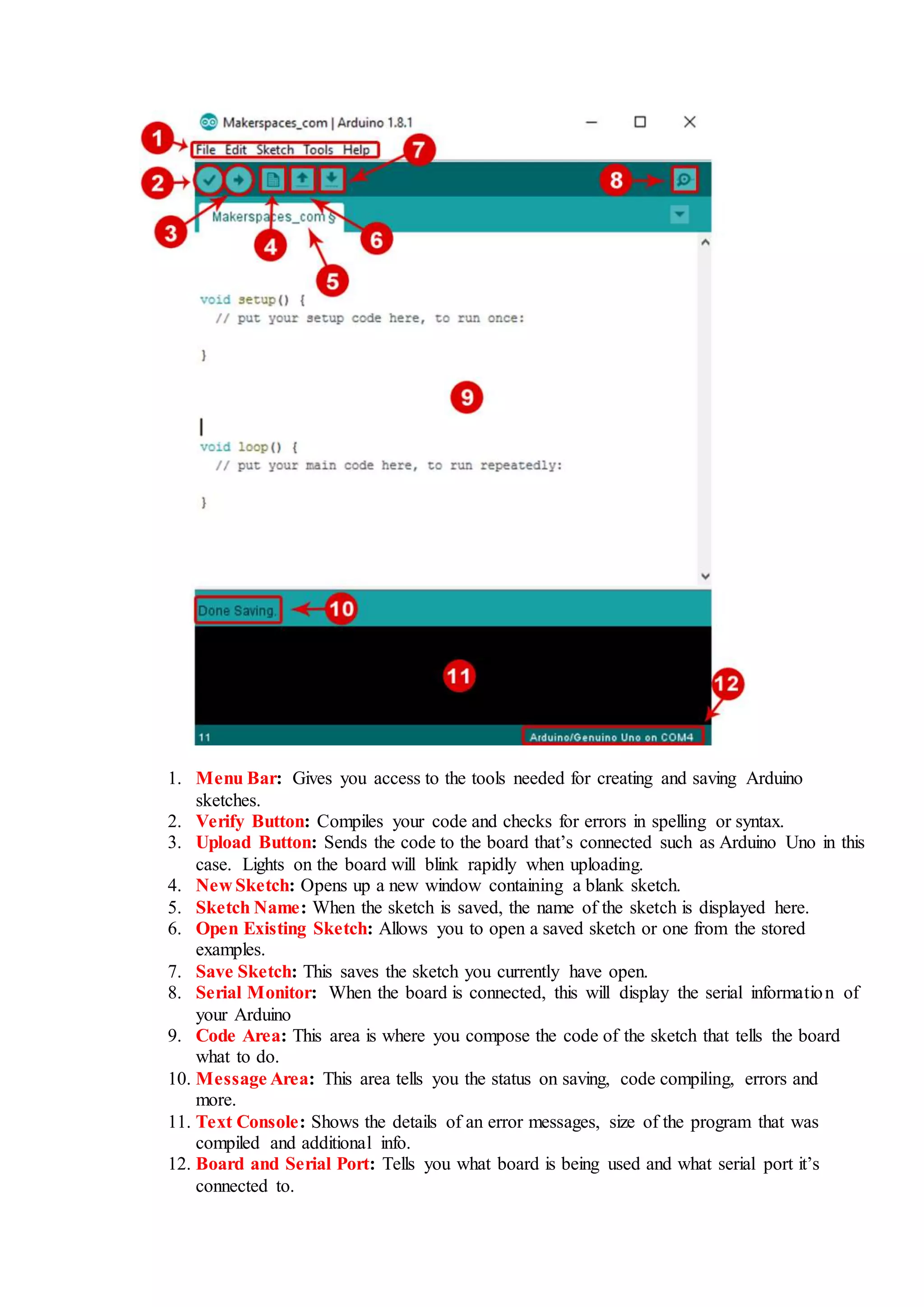 Makerspaces_com | Arduino 1.8.1

1

File Edit Sketch Tools Help

7

2

8

Makerspaces_com §

3

4

6

5

void setup() {
  // put your setup code here, to run once:

}

9

void loop() {
  // put your main code here, to run repeatedly:

}

Done Saving.

10

11

12

11

Arduino/Genuino Uno on COM4

1. Menu Bar: Gives you access to the tools needed for creating and saving Arduino sketches.
2. Verify Button: Compiles your code and checks for errors in spelling or syntax.
3. Upload Button: Sends the code to the board that's connected such as Arduino Uno in this case. Lights on the board will blink rapidly when uploading.
4. New Sketch: Opens up a new window containing a blank sketch.
5. Sketch Name: When the sketch is saved, the name of the sketch is displayed here.
6. Open Existing Sketch: Allows you to open a saved sketch or one from the stored examples.
7. Save Sketch: This saves the sketch you currently have open.
8. Serial Monitor: When the board is connected, this will display the serial information of your Arduino
9. Code Area: This area is where you compose the code of the sketch that tells the board what to do.
10. Message Area: This area tells you the status on saving, code compiling, errors and more.
11. Text Console: Shows the details of an error messages, size of the program that was compiled and additional info.
12. Board and Serial Port: Tells you what board is being used and what serial port it's connected to.